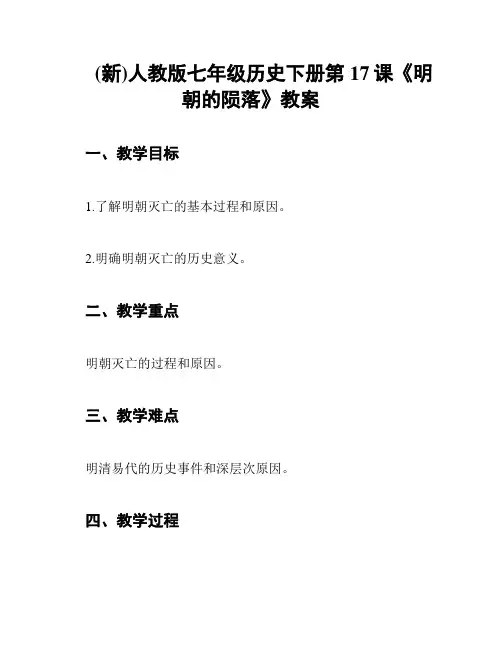 (新)人教版七年级历史下册第 17 课《明朝的陨落》教案

一、教学目标

1.了解明朝灭亡的基本过程和原因。

2.明确明朝灭亡的历史意义。

二、教学重点

明朝灭亡的过程和原因。

三、教学难点

明清易代的历史事件和深层次原因。

四、教学过程